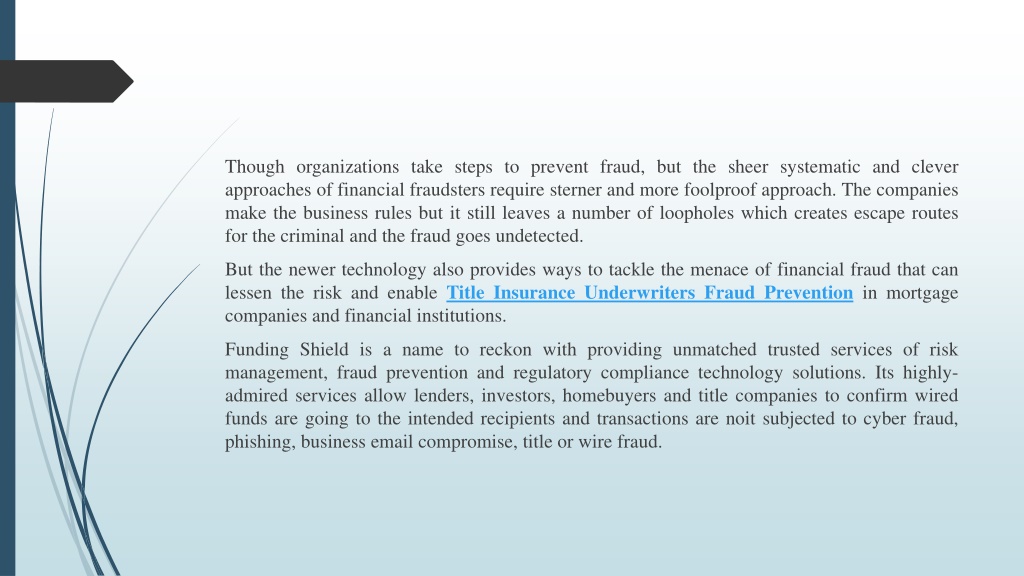 Though organizations take steps to prevent fraud, but the sheer systematic and clever approaches of financial fraudsters require sterner and more foolproof approach. The companies make the business rules but it still leaves a number of loopholes which creates escape routes for the criminal and the fraud goes undetected.

But the newer technology also provides ways to tackle the menace of financial fraud that can lessen the risk and enable Title Insurance Underwriters Fraud Prevention in mortgage companies and financial institutions.

Funding Shield is a name to reckon with providing unmatched trusted services of risk management, fraud prevention and regulatory compliance technology solutions. Its highly-admired services allow lenders, investors, homebuyers and title companies to confirm wired funds are going to the intended recipients and transactions are noit subjected to cyber fraud, phishing, business email compromise, title or wire fraud.